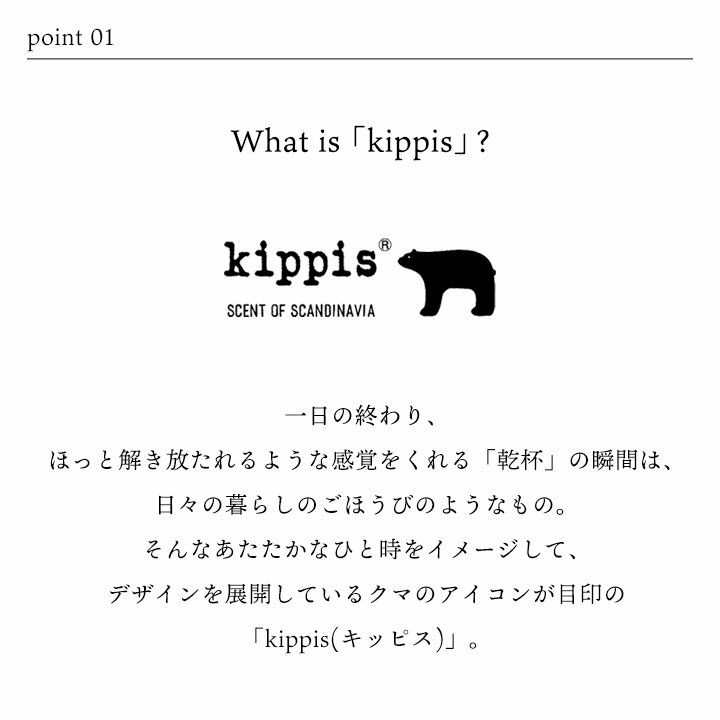 point 01

What is「kippis」?

kippis®
SCENT OF SCANDINAVIA

一日の終わり、
ほっと解き放たれるような感覚をくれる「乾杯」の瞬間は、
日々の暮らしのごほうびのようなもの。
そんなあたたかなひと時をイメージして、
デザインを展開しているクマのアイコンが目印の
「kippis(キッピス)」。